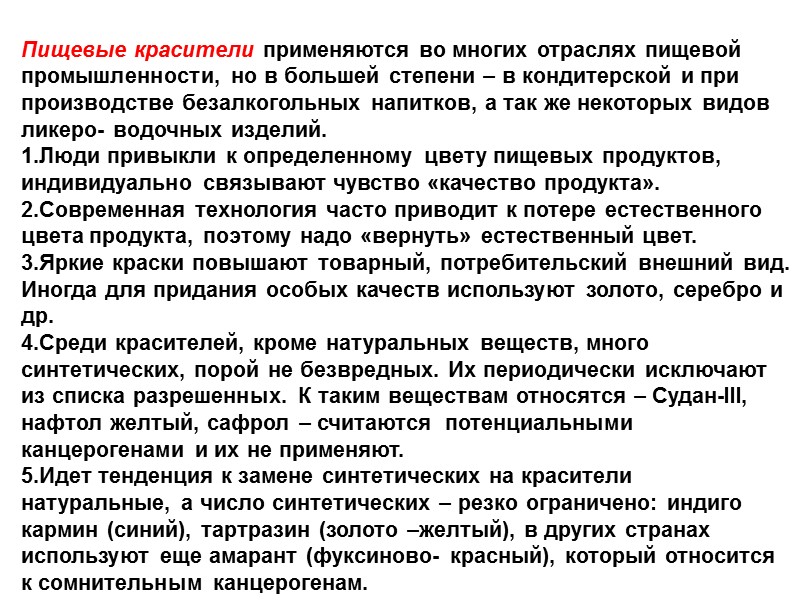 Пищевые красители применяются во многих отраслях пищевой промышленности, но в большей степени – в кондитерской и при производстве безалкогольных напитков, а так же некоторых видов ликеро- водочных изделий.
1.Люди привыкли к определенному цвету пищевых продуктов, индивидуально связывают чувство «качество продукта».
2.Современная технология часто приводит к потере естественного цвета продукта, поэтому надо «вернуть» естественный цвет.
3.Яркие краски повышают товарный, потребительский внешний вид. Иногда для придания особых качеств используют золото, серебро и др.
4.Среди красителей, кроме натуральных веществ, много синтетических, порой не безвредных. Их периодически исключают из списка разрешенных. К таким веществам относятся – Судан-III, нафтол желтый, сафрол – считаются потенциальными канцерогенами и их не применяют.
5.Идет тенденция к замене синтетических на красители натуральные, а число синтетических – резко ограничено: индиго кармин (синий), тартразин (золото –желтый), в других странах используют еще амарант (фуксиново- красный), который относится к сомнительным канцерогенам.